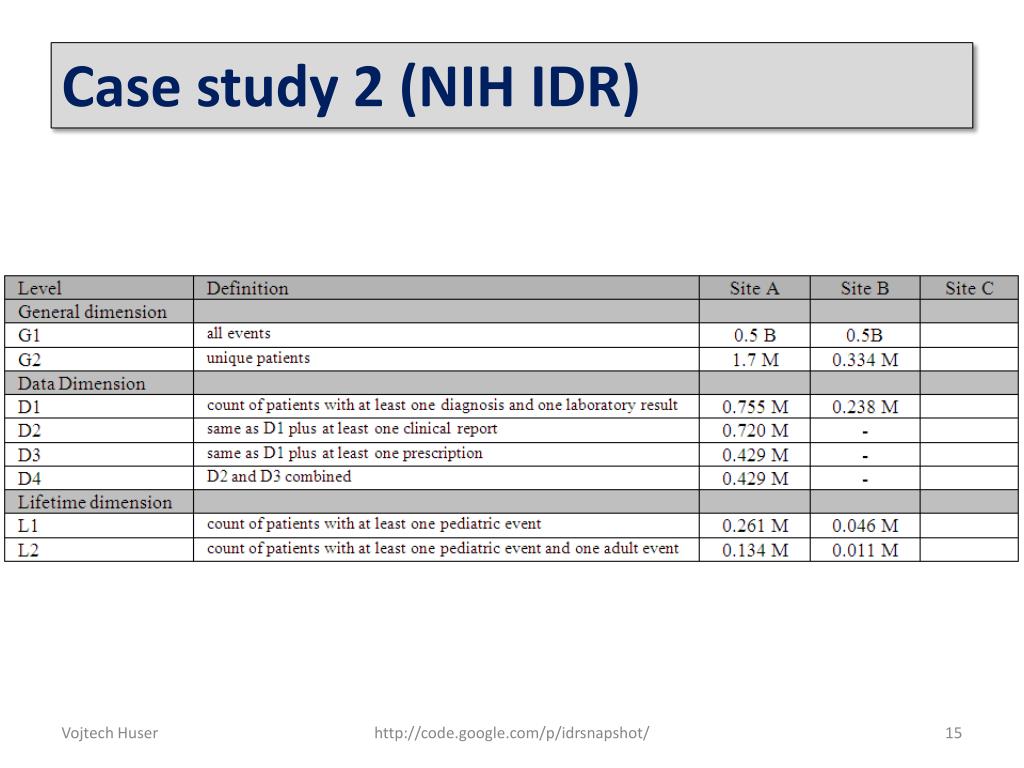 Case study 2 (NIH IDR)

| Level | Definition | Site A | Site B | Site C |
|---|---|---|---|---|
| General dimension | | | | |
| G1 | all events | 0.5 B | 0.5B | |
| G2 | unique patients | 1.7 M | 0.334 M | |
| Data Dimension | | | | |
| D1 | count of patients with at least one diagnosis and one laboratory result | 0.755 M | 0.238 M | |
| D2 | same as D1 plus at least one clinical report | 0.720 M | - | |
| D3 | same as D1 plus at least one prescription | 0.429 M | - | |
| D4 | D2 and D3 combined | 0.429 M | - | |
| Lifetime dimension | | | | |
| L1 | count of patients with at least one pediatric event | 0.261 M | 0.046 M | |
| L2 | count of patients with at least one pediatric event and one adult event | 0.134 M | 0.011 M | |

Vojtech Huser

http://code.google.com/p/idrsnapshot/

15